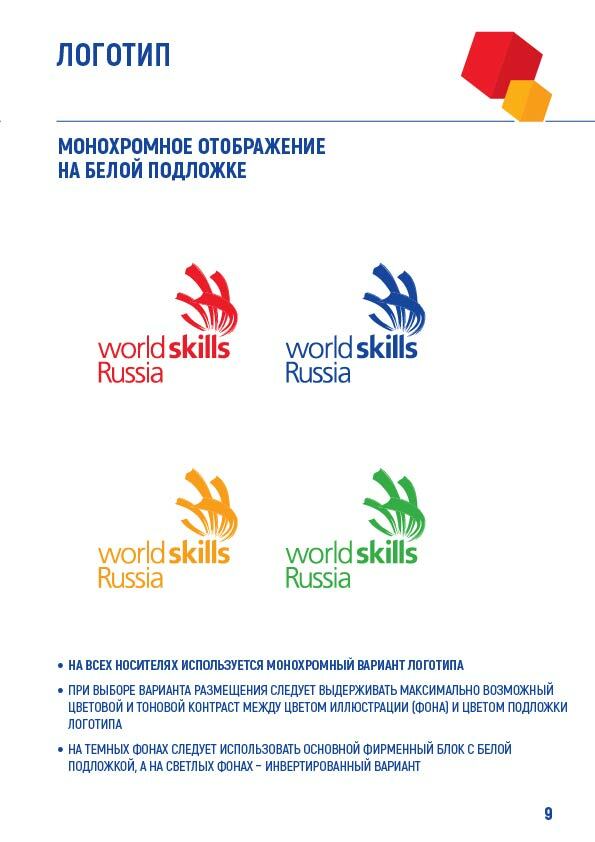 ЛОГОТИП

МОНОХРОМНОЕ ОТОБРАЖЕНИЕ
НА БЕЛОЙ ПОДЛОЖКЕ

worldskills
Russia

worldskills
Russia

worldskills
Russia

worldskills
Russia

• НА ВСЕХ НОСИТЕЛЯХ ИСПОЛЬЗУЕТСЯ МОНОХРОМНЫЙ ВАРИАНТ ЛОГОТИПА
• ПРИ ВЫБОРЕ ВАРИАНТА РАЗМЕЩЕНИЯ СЛЕДУЕТ ВЫДЕРЖИВАТЬ МАКСИМАЛЬНО ВОЗМОЖНЫЙ ЦВЕТОВОЙ И ТОНОВОЙ КОНТРАСТ МЕЖДУ ЦВЕТОМ ИЛЛЮСТРАЦИИ (ФОНА) И ЦВЕТОМ ПОДЛОЖКИ ЛОГОТИПА
• НА ТЕМНЫХ ФОНАХ СЛЕДУЕТ ИСПОЛЬЗОВАТЬ ОСНОВНОЙ ФИРМЕННЫЙ БЛОК С БЕЛОЙ ПОДЛОЖКОЙ, А НА СВЕТЛЫХ ФОНАХ – ИНВЕРТИРОВАННЫЙ ВАРИАНТ

9